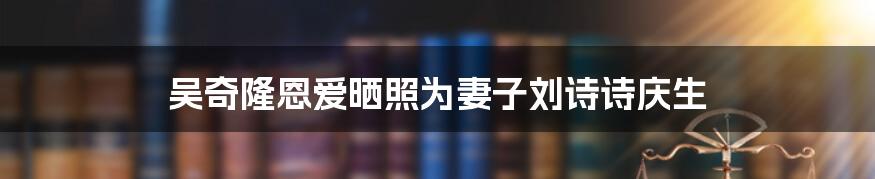 吴奇隆恩爱晒照为妻子刘诗诗庆生